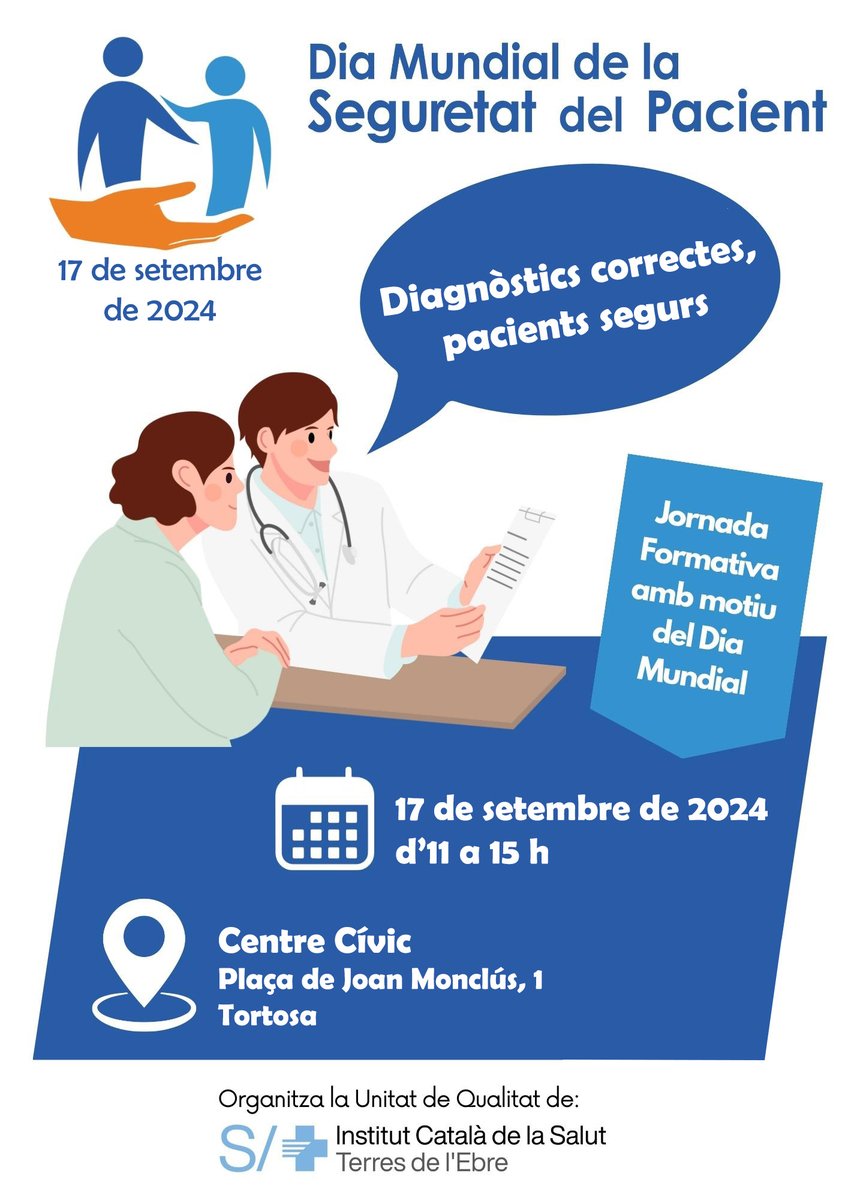 Dia Mundial de la Seguretat del Pacient

17 de setembre de 2024

Diagnòstics correctes, pacients segurs

Jornada Formativa amb motiu del Dia Mundial

17 de setembre de 2024
d'11 a 15 h

Centre Cívic
Plaça de Joan Monclús, 1
Tortosa

Organitza la Unitat de Qualitat de:

S/ Institut Català de la Salut
Terres de l'Ebre